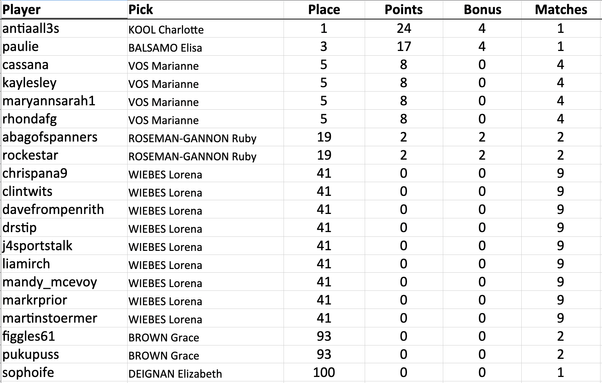 | Player | Pick | Place | Points | Bonus | Matches |
|---|---|---|---|---|---|
| antiaall3s | KOOL Charlotte | 1 | 24 | 4 | 1 |
| paulie | BALSAMO Elisa | 3 | 17 | 4 | 1 |
| cassana | VOS Marianne | 5 | 8 | 0 | 4 |
| kaylesley | VOS Marianne | 5 | 8 | 0 | 4 |
| maryannsarah1 | VOS Marianne | 5 | 8 | 0 | 4 |
| rhondafg | VOS Marianne | 5 | 8 | 0 | 4 |
| abagofspanners | ROSEMAN-GANNON Ruby | 19 | 2 | 2 | 2 |
| rockestar | ROSEMAN-GANNON Ruby | 19 | 2 | 2 | 2 |
| chrispana9 | WIEBES Lorena | 41 | 0 | 0 | 9 |
| clintwits | WIEBES Lorena | 41 | 0 | 0 | 9 |
| davefrompenrith | WIEBES Lorena | 41 | 0 | 0 | 9 |
| drstip | WIEBES Lorena | 41 | 0 | 0 | 9 |
| j4sportstalk | WIEBES Lorena | 41 | 0 | 0 | 9 |
| liamirch | WIEBES Lorena | 41 | 0 | 0 | 9 |
| mandy_mcevoy | WIEBES Lorena | 41 | 0 | 0 | 9 |
| markrprior | WIEBES Lorena | 41 | 0 | 0 | 9 |
| martinstoermer | WIEBES Lorena | 41 | 0 | 0 | 9 |
| figgles61 | BROWN Grace | 93 | 0 | 0 | 2 |
| pukupuss | BROWN Grace | 93 | 0 | 0 | 2 |
| sophoife | DEIGNAN Elizabeth | 100 | 0 | 0 | 1 |